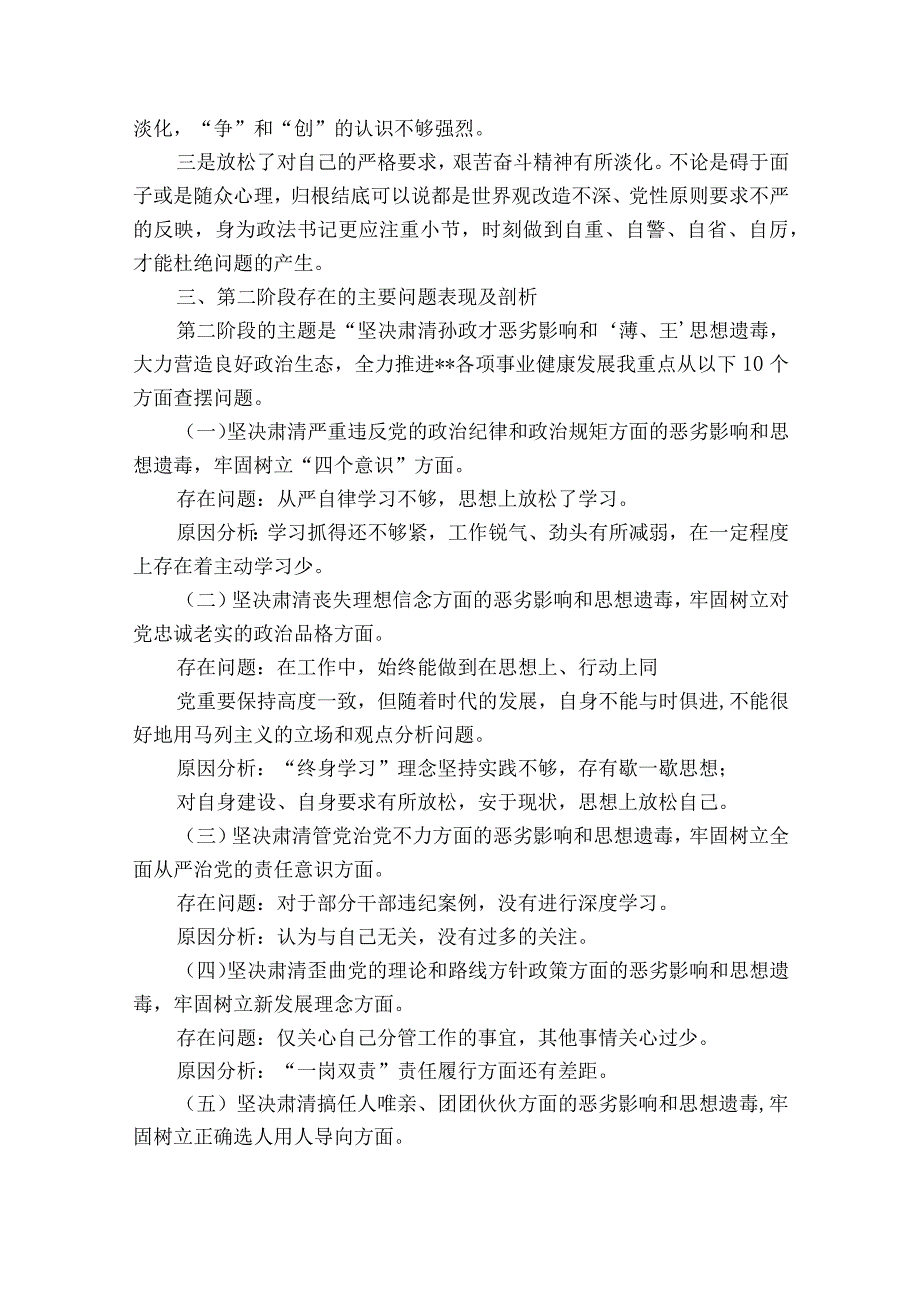 淡化，“争”和“创”的认识不够强烈。

三是放松了对自己的严格要求，艰苦奋斗精神有所淡化。不论是碍于面子或是随众心理，归根结底可以说都是世界观改造不深、党性原则要求不严的反映，身为政法书记更应注重小节，时刻做到自重、自警、自省、自厉，才能杜绝问题的产生。

三、第二阶段存在的主要问题表现及剖析

第二阶段的主题是“坚决肃清孙政才恶劣影响和‘薄、王’思想遗毒，大力营造良好政治生态，全力推进**各项事业健康发展我重点从以下10个方面查摆问题。

（一）坚决肃清严重违反党的政治纪律和政治规矩方面的恶劣影响和思想遗毒，牢固树立“四个意识”方面。

存在问题：从严自律学习不够，思想上放松了学习。

原因分析：学习抓得还不够紧，工作锐气、劲头有所减弱，在一定程度上存在着主动学习少。

（二）坚决肃清丧失理想信念方面的恶劣影响和思想遗毒，牢固树立对党忠诚老实的政治品格方面。

存在问题：在工作中，始终能做到在思想上、行动上同

党重要保持高度一致，但随着时代的发展，自身不能与时俱进，不能很好地用马列主义的立场和观点分析问题。

原因分析：“终身学习”理念坚持实践不够，存有歇一歇思想；

对自身建设、自身要求有所放松，安于现状，思想上放松自己。

（三）坚决肃清管党治党不力方面的恶劣影响和思想遗毒，牢固树立全面从严治党的责任意识方面。

存在问题：对于部分干部违纪案例，没有进行深度学习。

原因分析：认为与自己无关，没有过多的关注。

（四）坚决肃清歪曲党的理论和路线方针政策方面的恶劣影响和思想遗毒，牢固树立新发展理念方面。

存在问题：仅关心自己分管工作的事宜，其他事情关心过少。

原因分析：“一岗双责”责任履行方面还有差距。

（五）坚决肃清搞任人唯亲、团团伙伙方面的恶劣影响和思想遗毒，牢固树立正确选人用人导向方面。